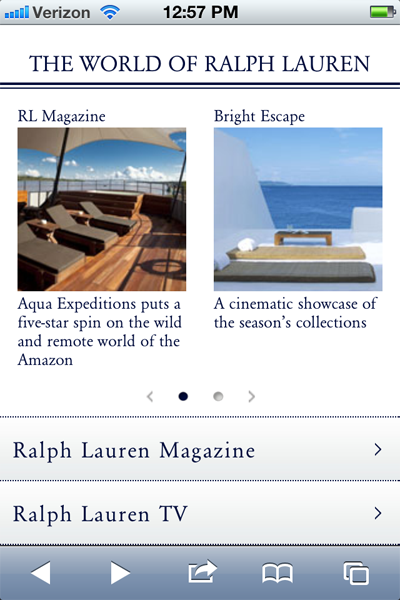 Verizon 12:57 PM

THE WORLD OF RALPH LAUREN

RL Magazine

Aqua Expeditions puts a five-star spin on the wild and remote world of the Amazon

Bright Escape

A cinematic showcase of the season's collections

Ralph Lauren Magazine

Ralph Lauren TV